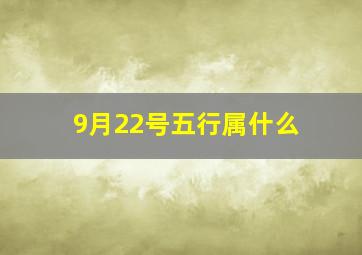 9月22号五行属什么